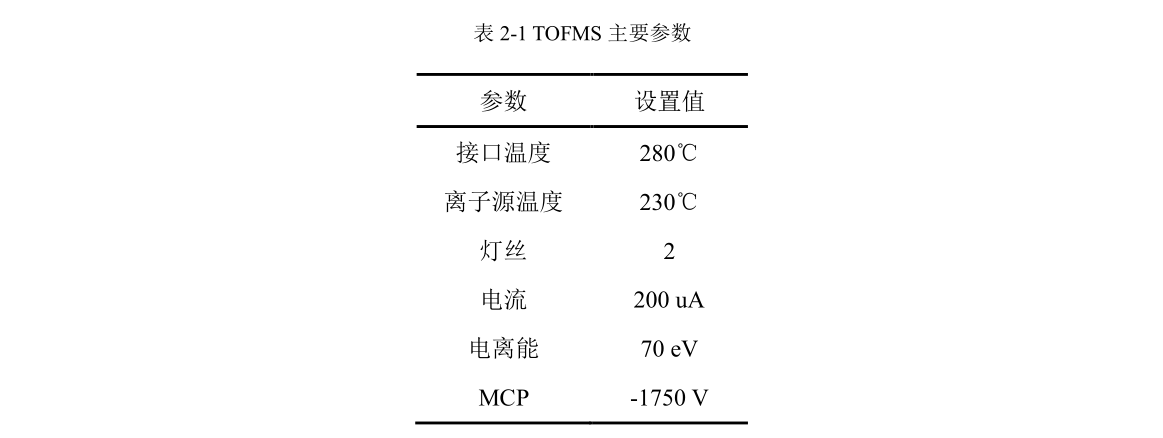 表 2-1 TOFMS 主要参数

| 参数 | 设置值 |
|---|---|
| 接口温度 | 280℃ |
| 离子源温度 | 230℃ |
| 灯丝 | 2 |
| 电流 | 200 uA |
| 电离能 | 70 eV |
| MCP | -1750 V |